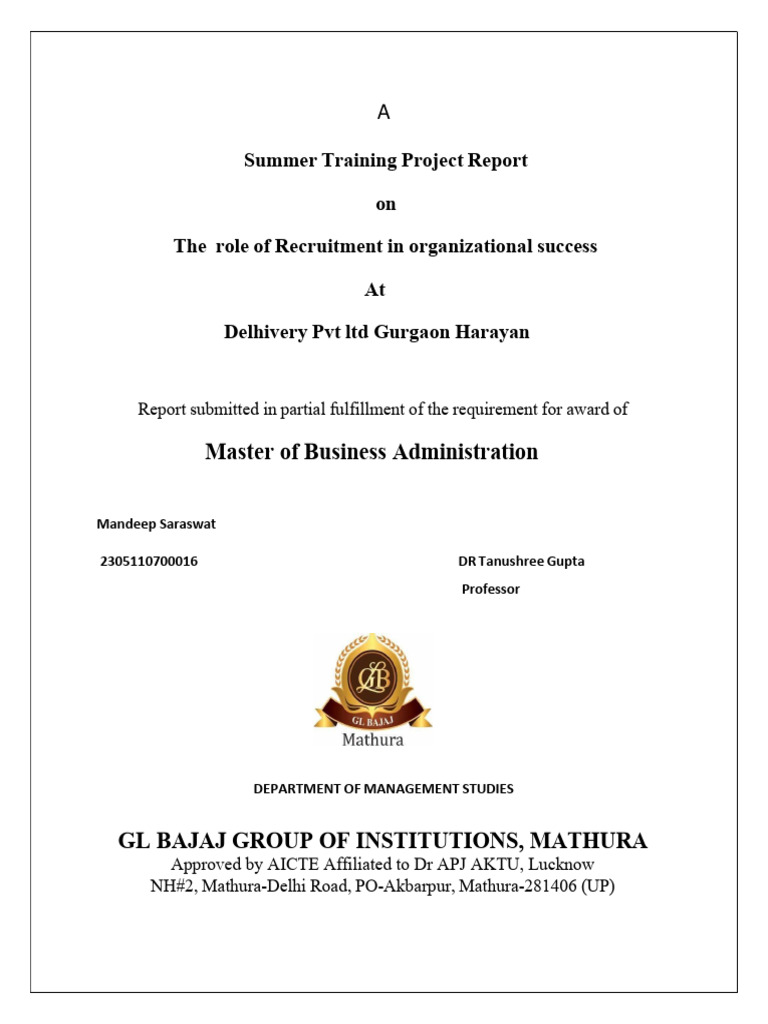 A

Summer Training Project Report

on

The role of Recruitment in organizational success

At

Delhivery Pvt ltd Gurgaon Harayan

Report submitted in partial fulfillment of the requirement for award of

Master of Business Administration

Mandeep Saraswat

2305110700016

DR Tanushree Gupta

Professor

GLB

GL BAJAJ

Mathura

DEPARTMENT OF MANAGEMENT STUDIES

GL BAJAJ GROUP OF INSTITUTIONS, MATHURA

Approved by AICTE Affiliated to Dr APJ AKTU, Lucknow

NH#2, Mathura-Delhi Road, PO-Akbarpur, Mathura-281406 (UP)